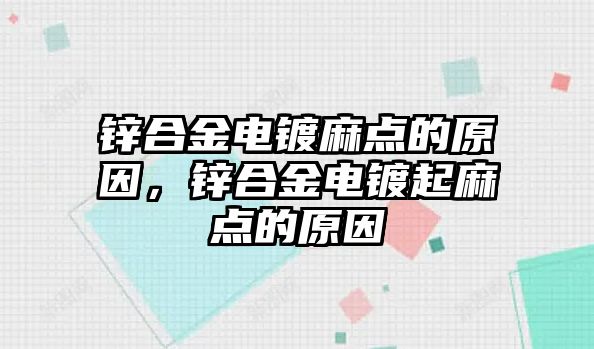 锌合金电镀麻点的原因，锌合金电镀起麻点的原因